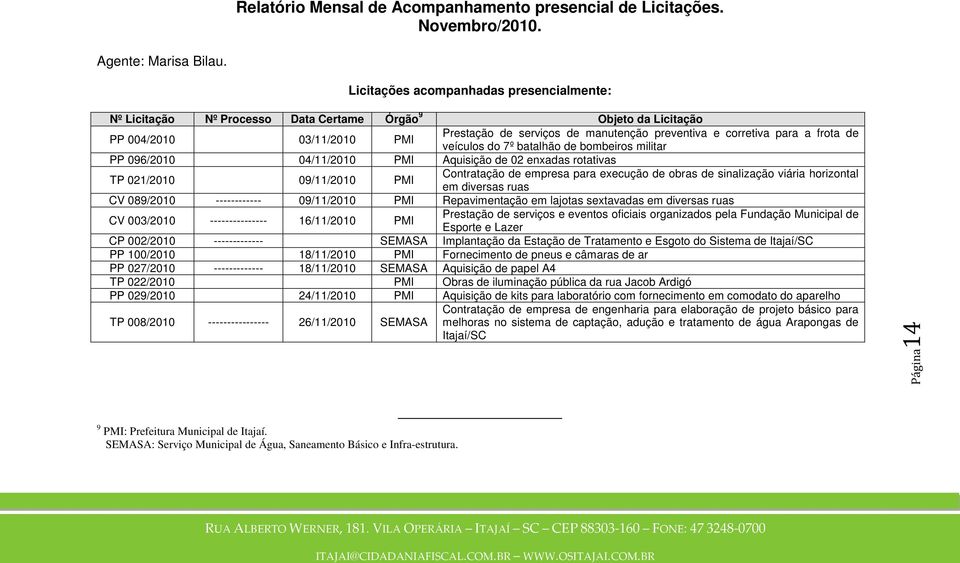 Relatório Mensal de Acompanhamento presencial de Licitações.
Novembro/2010.

Agente: Marisa Bilau.

Licitações acompanhadas presencialmente:

| Nº Licitação | Nº Processo | Data Certame | Órgão$^9$ | Objeto da Licitação |
|---|---|---|---|---|
| PP 004/2010 | | 03/11/2010 | PMI | Prestação de serviços de manutenção preventiva e corretiva para a frota de veículos do 7º batalhão de bombeiros militar |
| PP 096/2010 | | 04/11/2010 | PMI | Aquisição de 02 enxadas rotativas |
| TP 021/2010 | | 09/11/2010 | PMI | Contratação de empresa para execução de obras de sinalização viária horizontal em diversas ruas |
| CV 089/2010 | ------------ | 09/11/2010 | PMI | Repavimentação em lajotas sextavadas em diversas ruas |
| CV 003/2010 | --------------- | 16/11/2010 | PMI | Prestação de serviços e eventos oficiais organizados pela Fundação Municipal de Esporte e Lazer |
| CP 002/2010 | ------------- | | SEMASA | Implantação da Estação de Tratamento e Esgoto do Sistema de Itajaí/SC |
| PP 100/2010 | | 18/11/2010 | PMI | Fornecimento de pneus e câmaras de ar |
| PP 027/2010 | ------------- | 18/11/2010 | SEMASA | Aquisição de papel A4 |
| TP 022/2010 | | | PMI | Obras de iluminação pública da rua Jacob Ardigó |
| PP 029/2010 | | 24/11/2010 | PMI | Aquisição de kits para laboratório com fornecimento em comodato do aparelho |
| TP 008/2010 | ---------------- | 26/11/2010 | SEMASA | Contratação de empresa de engenharia para elaboração de projeto básico para melhoras no sistema de captação, adução e tratamento de água Arapongas de Itajaí/SC |

Página 14

$^9$ PMI: Prefeitura Municipal de Itajaí.
SEMASA: Serviço Municipal de Água, Saneamento Básico e Infra-estrutura.

RUA ALBERTO WERNER, 181. VILA OPERÁRIA – ITAJAÍ – SC – CEP 88303-160 – FONE: 47 3248-0700

ITAJAI@CIDADANIAFISCAL.COM.BR – WWW.OSITAJAI.COM.BR